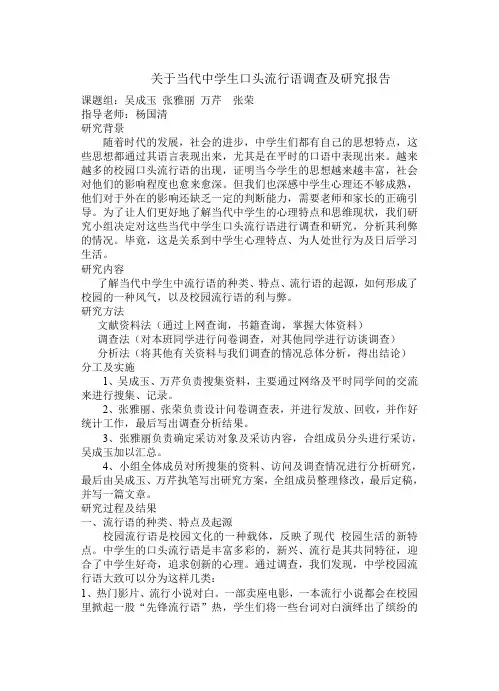 关于当代中学生口头流行语调查及研究报告

课题组：吴成玉 张雅丽 万芹 张荣
指导老师：杨国清
研究背景

随着时代的发展，社会的进步，中学生们都有自己的思想特点，这些思想都通过其语言表现出来，尤其是在平时的口语中表现出来。越来越多的校园口头流行语的出现，证明当今学生的思想越来越丰富，社会对他们的影响程度也愈来愈深。但我们也深感中学生心理还不够成熟，他们对于外在的影响还缺乏一定的判断能力，需要老师和家长的正确引导。为了让人们更好地了解当代中学生的心理特点和思维现状，我们研究小组决定对这些当代中学生口头流行语进行调查和研究，分析其利弊的情况。毕竟，这是关系到中学生心理特点、为人处世行为及日后学习生活。

研究内容

了解当代中学生中流行语的种类、特点、流行语的起源，如何形成了校园的一种风气，以及校园流行语的利与弊。

研究方法

文献资料法（通过上网查询，书籍查询，掌握大体资料）
调查法（对本班同学进行问卷调查，对其他同学进行访谈调查）
分析法（将其他有关资料与我们调查的情况总体分析，得出结论）

分工及实施

1、吴成玉、万芹负责搜集资料，主要通过网络及平时同学间的交流来进行搜集、记录。

2、张雅丽、张荣负责设计问卷调查表，并进行发放、回收，并作好统计工作，最后写出调查分析结果。

3、张雅丽负责确定采访对象及采访内容，合组成员分头进行采访，吴成玉加以汇总。

4、小组全体成员对所搜集的资料、访问及调查情况进行分析研究，最后由吴成玉、万芹执笔写出研究方案，全组成员整理修改，最后定稿，并写一篇文章。

研究过程及结果

一、流行语的种类、特点及起源

校园流行语是校园文化的一种载体，反映了现代 校园生活的新特点。中学生的口头流行语是丰富多彩的，新兴、流行是其共同特征，迎合了中学生好奇，追求创新的心理。通过调查，我们发现，中学校园流行语大致可以分为这样几类：

1、热门影片、流行小说对白。一部卖座电影，一本流行小说都会在校园里掀起一股“先锋流行语”热，学生们将一些台词对白演绎出了缤纷的